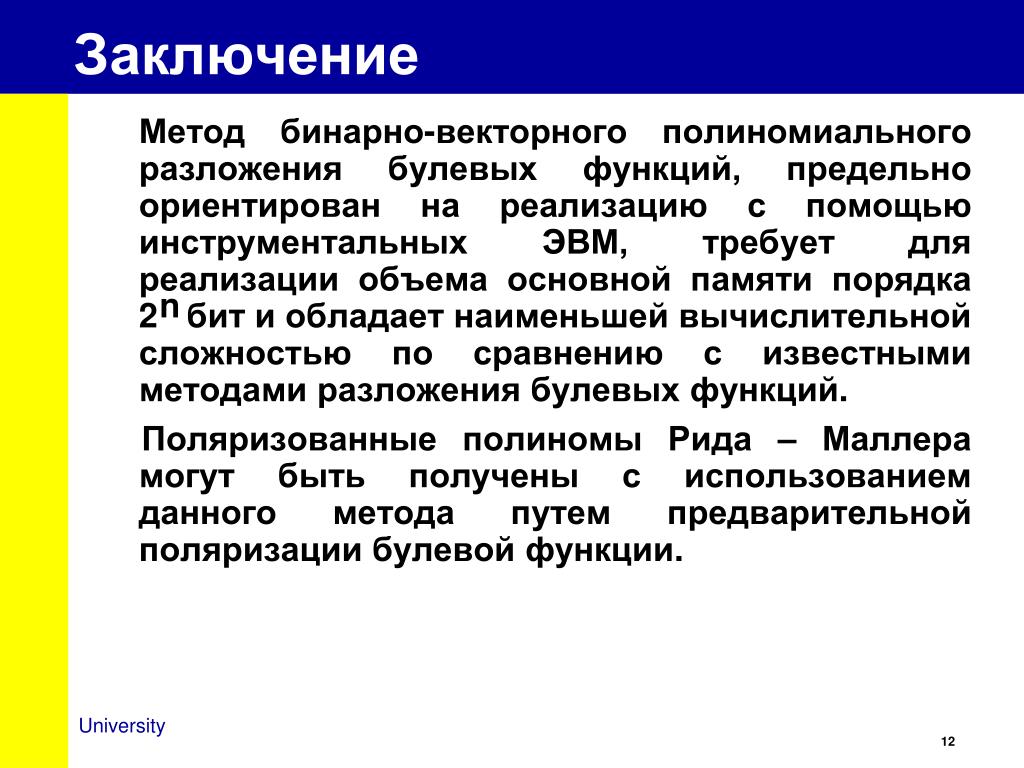 Заключение

Метод бинарно-векторного полиномиального разложения булевых функций, предельно ориентирован на реализацию с помощью инструментальных ЭВМ, требует для реализации объема основной памяти порядка $2^n$ бит и обладает наименьшей вычислительной сложностью по сравнению с известными методами разложения булевых функций.

Поляризованные полиномы Рида – Маллера могут быть получены с использованием данного метода путем предварительной поляризации булевой функции.

University

12